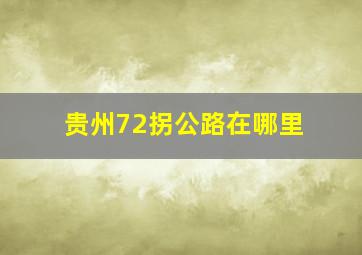 贵州72拐公路在哪里